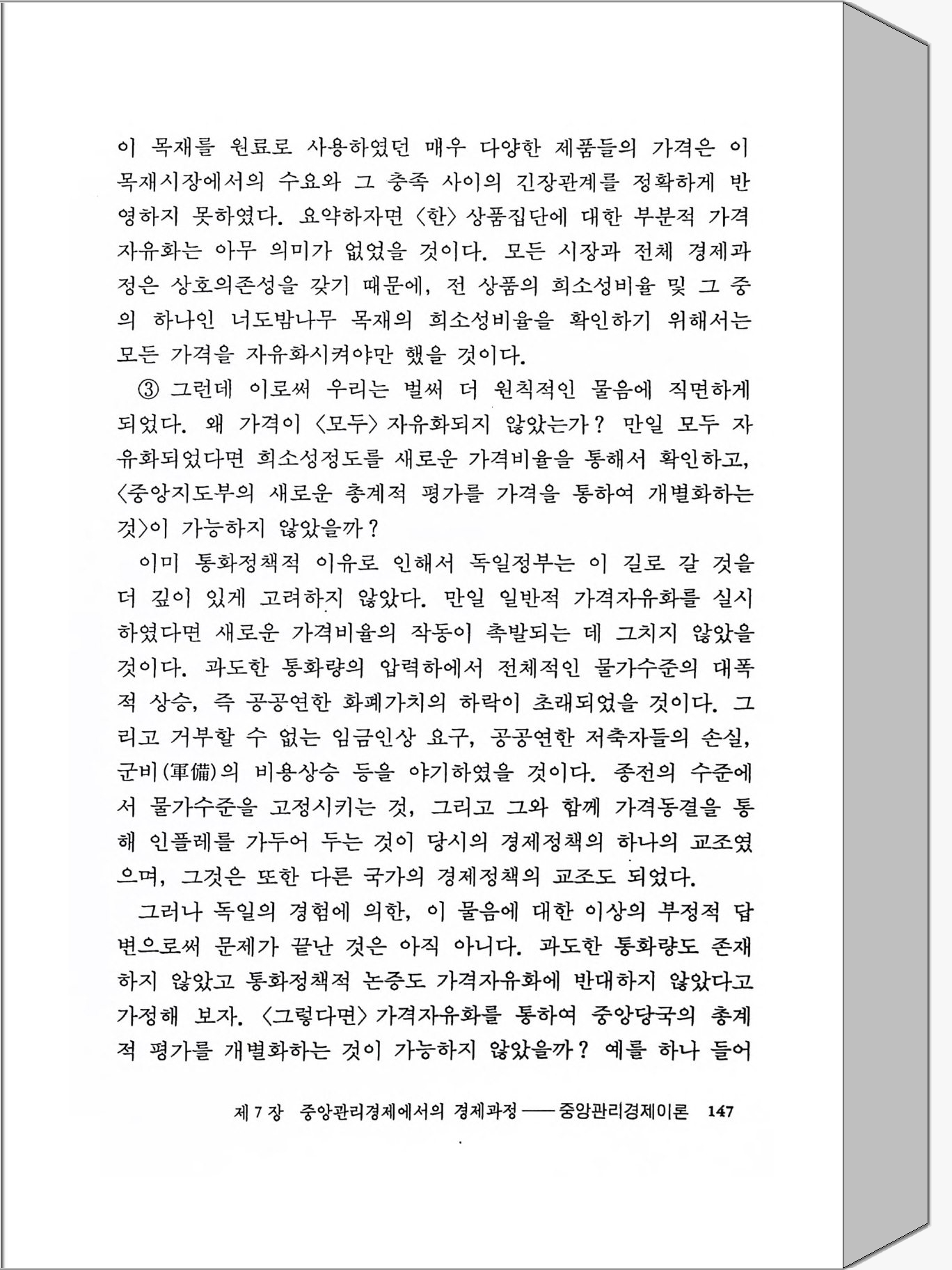 이 목재를 원료로 사용하였던 매우 다양한 제품들의 가격은 이 목재시장에서의 수요와 그 충족 사이의 긴장관계를 정확하게 반영하지 못하였다. 요약하자면 〈한〉 상품집단에 대한 부분적 가격자유화는 아무 의미가 없었을 것이다. 모든 시장과 전체 경제과정은 상호의존성을 갖기 때문에, 전 상품의 희소성비율 및 그 중의 하나인 너도밤나무 목재의 희소성비율을 확인하기 위해서는 모든 가격을 자유화시켜야만 했을 것이다.

③ 그런데 이로써 우리는 벌써 더 원칙적인 물음에 직면하게 되었다. 왜 가격이 〈모두〉 자유화되지 않았는가? 만일 모두 자유화되었다면 희소성정도를 새로운 가격비율을 통해서 확인하고, 〈중앙지도부의 새로운 총계적 평가를 가격을 통하여 개별화하는 것〉이 가능하지 않았을까?

이미 통화정책적 이유로 인해서 독일정부는 이 길로 갈 것을 더 깊이 있게 고려하지 않았다. 만일 일반적 가격자유화를 실시하였다면 새로운 가격비율의 작동이 촉발되는 데 그치지 않았을 것이다. 과도한 통화량의 압력하에서 전체적인 물가수준의 대폭적 상승, 즉 공공연한 화폐가치의 하락이 초래되었을 것이다. 그리고 거부할 수 없는 임금인상 요구, 공공연한 저축자들의 손실, 군비(軍備)의 비용상승 등을 야기하였을 것이다. 종전의 수준에서 물가수준을 고정시키는 것, 그리고 그와 함께 가격동결을 통해 인플레를 가두어 두는 것이 당시의 경제정책의 하나의 교조였으며, 그것은 또한 다른 국가의 경제정책의 교조도 되었다.

그러나 독일의 경험에 의한, 이 물음에 대한 이상의 부정적 답변으로써 문제가 끝난 것은 아직 아니다. 과도한 통화량도 존재하지 않았고 통화정책적 논증도 가격자유화에 반대하지 않았다고 가정해 보자. 〈그렇다면〉 가격자유화를 통하여 중앙당국의 총계적 평가를 개별화하는 것이 가능하지 않았을까? 예를 하나 들어

제 7 장 중앙관리경제에서의 경제과정 —— 중앙관리경제이론 147